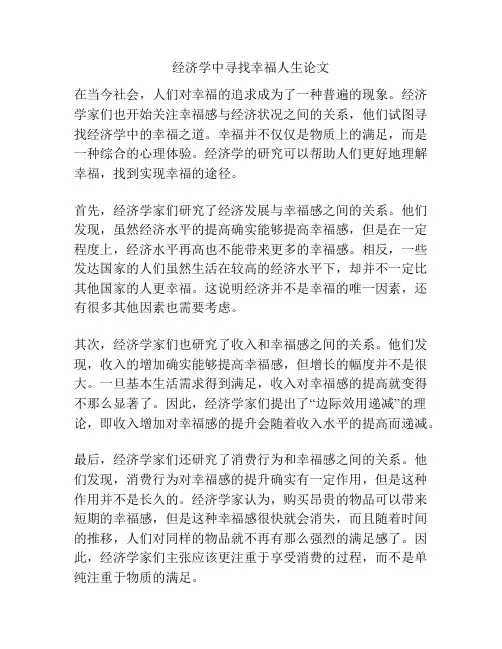 经济学中寻找幸福人生论文

在当今社会，人们对幸福的追求成为了一种普遍的现象。经济学家们也开始关注幸福感与经济状况之间的关系，他们试图寻找经济学中的幸福之道。幸福并不仅仅是物质上的满足，而是一种综合的心理体验。经济学的研究可以帮助人们更好地理解幸福，找到实现幸福的途径。

首先，经济学家们研究了经济发展与幸福感之间的关系。他们发现，虽然经济水平的提高确实能够提高幸福感，但是在一定程度上，经济水平再高也不能带来更多的幸福感。相反，一些发达国家的人们虽然生活在较高的经济水平下，却并不一定比其他国家的人更幸福。这说明经济并不是幸福的唯一因素，还有很多其他因素也需要考虑。

其次，经济学家们也研究了收入和幸福感之间的关系。他们发现，收入的增加确实能够提高幸福感，但增长的幅度并不是很大。一旦基本生活需求得到满足，收入对幸福感的提高就变得不那么显著了。因此，经济学家们提出了“边际效用递减”的理论，即收入增加对幸福感的提升会随着收入水平的提高而递减。

最后，经济学家们还研究了消费行为和幸福感之间的关系。他们发现，消费行为对幸福感的提升确实有一定作用，但是这种作用并不是长久的。经济学家认为，购买昂贵的物品可以带来短期的幸福感，但是这种幸福感很快就会消失，而且随着时间的推移，人们对同样的物品就不再有那么强烈的满足感了。因此，经济学家们主张应该更注重于享受消费的过程，而不是单纯注重于物质的满足。